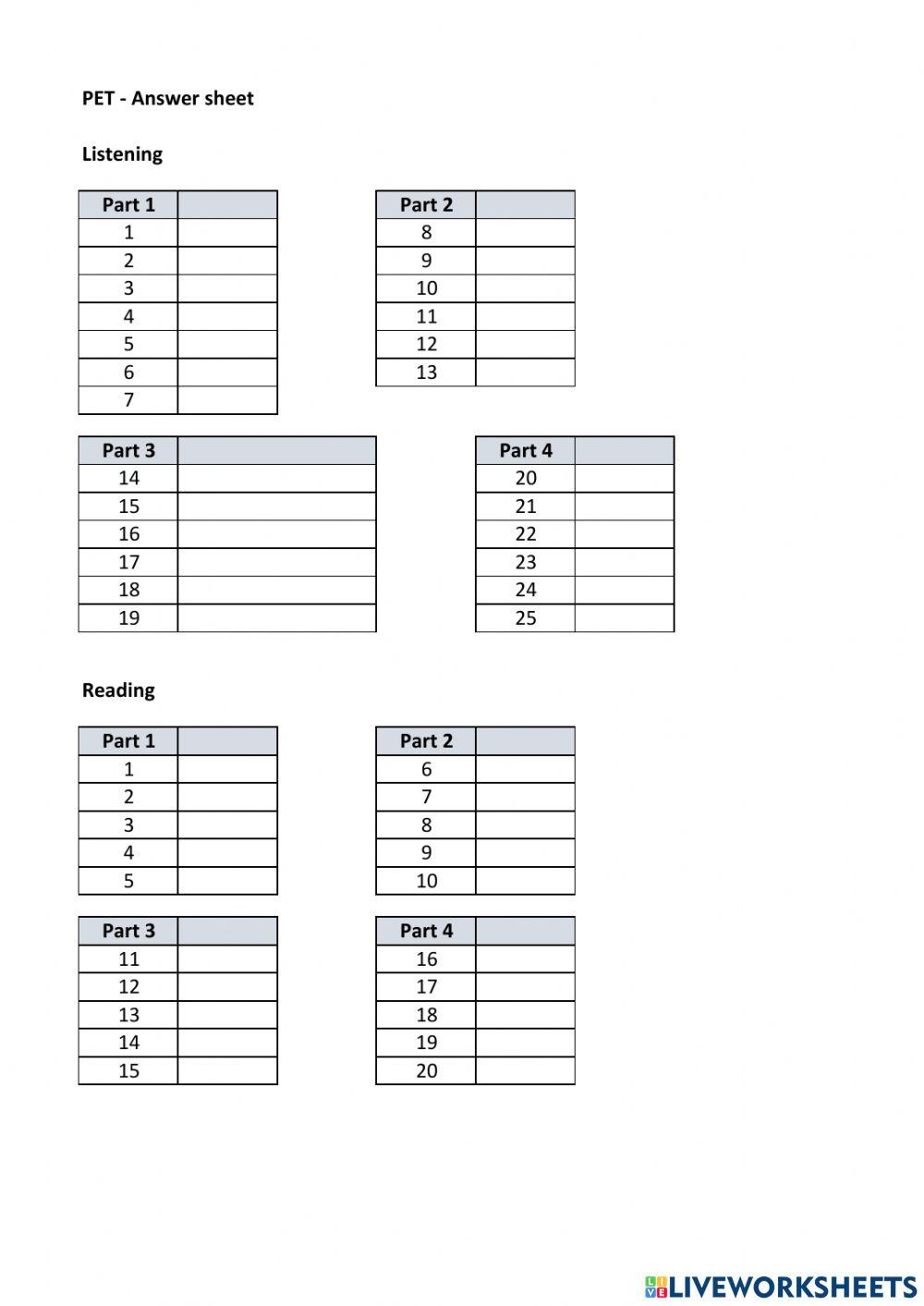 PET - Answer sheet

Listening

| Part 1 | |
|---|---|
| 1 | |
| 2 | |
| 3 | |
| 4 | |
| 5 | |
| 6 | |
| 7 | |

| Part 2 | |
|---|---|
| 8 | |
| 9 | |
| 10 | |
| 11 | |
| 12 | |
| 13 | |

| Part 3 | |
|---|---|
| 14 | |
| 15 | |
| 16 | |
| 17 | |
| 18 | |
| 19 | |

| Part 4 | |
|---|---|
| 20 | |
| 21 | |
| 22 | |
| 23 | |
| 24 | |
| 25 | |

Reading

| Part 1 | |
|---|---|
| 1 | |
| 2 | |
| 3 | |
| 4 | |
| 5 | |

| Part 2 | |
|---|---|
| 6 | |
| 7 | |
| 8 | |
| 9 | |
| 10 | |

| Part 3 | |
|---|---|
| 11 | |
| 12 | |
| 13 | |
| 14 | |
| 15 | |

| Part 4 | |
|---|---|
| 16 | |
| 17 | |
| 18 | |
| 19 | |
| 20 | |

LIVEWORKSHEETS